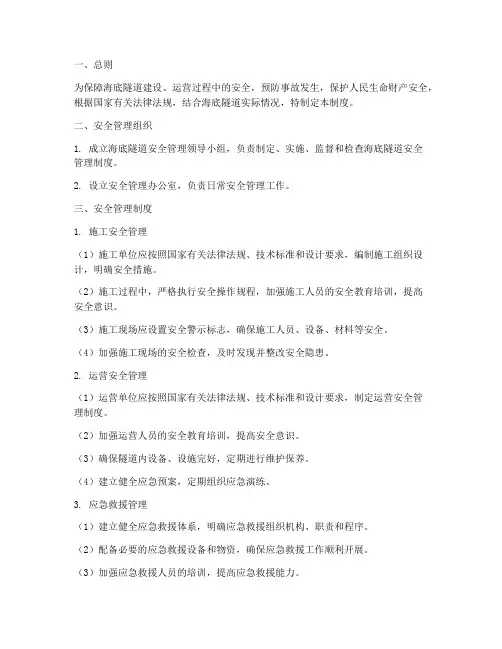 一、总则

为保障海底隧道建设、运营过程中的安全，预防事故发生，保护人民生命财产安全，根据国家有关法律法规，结合海底隧道实际情况，特制定本制度。

二、安全管理组织

1. 成立海底隧道安全管理领导小组，负责制定、实施、监督和检查海底隧道安全管理制度。

2. 设立安全管理办公室，负责日常安全管理工作。

三、安全管理制度

1. 施工安全管理

（1）施工单位应按照国家有关法律法规、技术标准和设计要求，编制施工组织设计，明确安全措施。

（2）施工过程中，严格执行安全操作规程，加强施工人员的安全教育培训，提高安全意识。

（3）施工现场应设置安全警示标志，确保施工人员、设备、材料等安全。

（4）加强施工现场的安全检查，及时发现并整改安全隐患。

2. 运营安全管理

（1）运营单位应按照国家有关法律法规、技术标准和设计要求，制定运营安全管理制度。

（2）加强运营人员的安全教育培训，提高安全意识。

（3）确保隧道内设备、设施完好，定期进行维护保养。

（4）建立健全应急预案，定期组织应急演练。

3. 应急救援管理

（1）建立健全应急救援体系，明确应急救援组织机构、职责和程序。

（2）配备必要的应急救援设备和物资，确保应急救援工作顺利开展。

（3）加强应急救援人员的培训，提高应急救援能力。